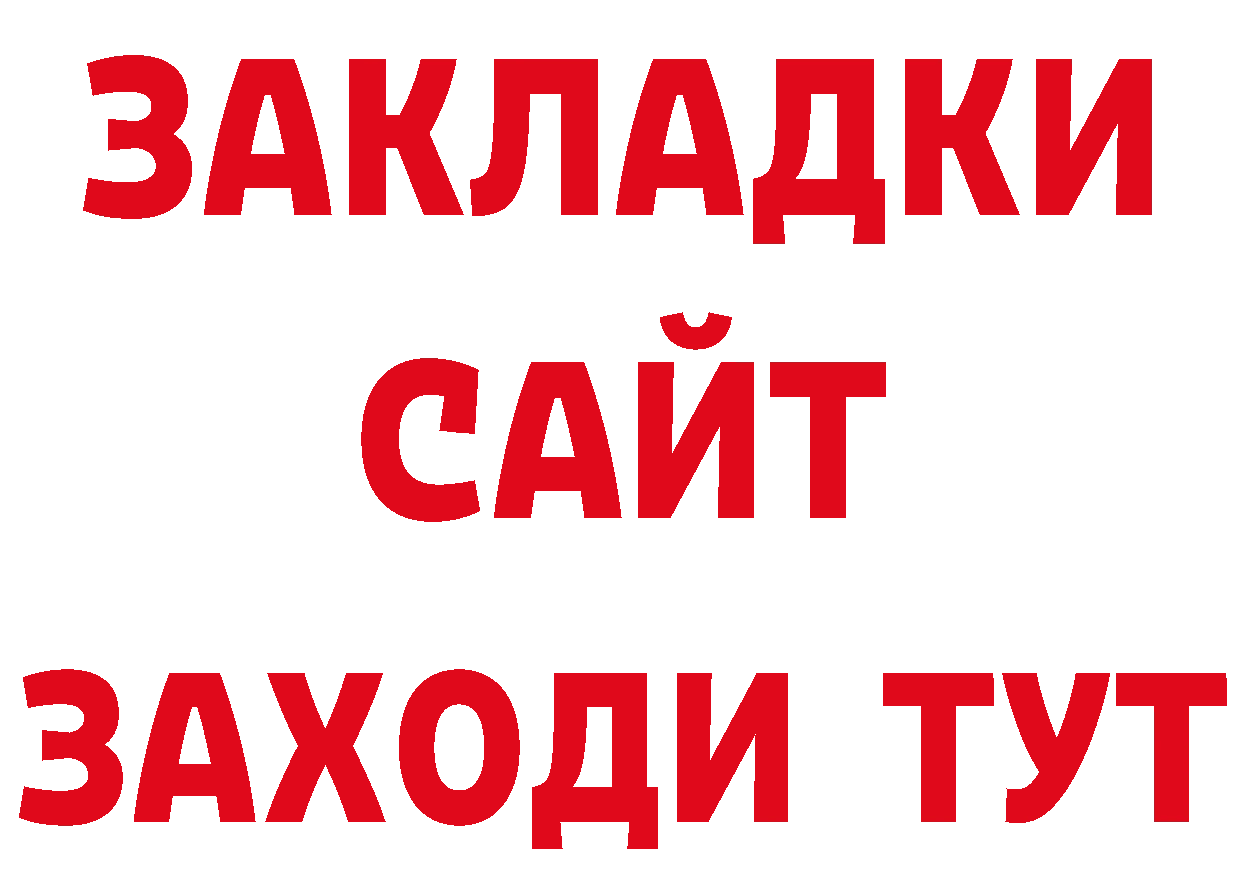 ЗАКЛАДКИ
САЙТ
ЗАХОДИ ТУТ